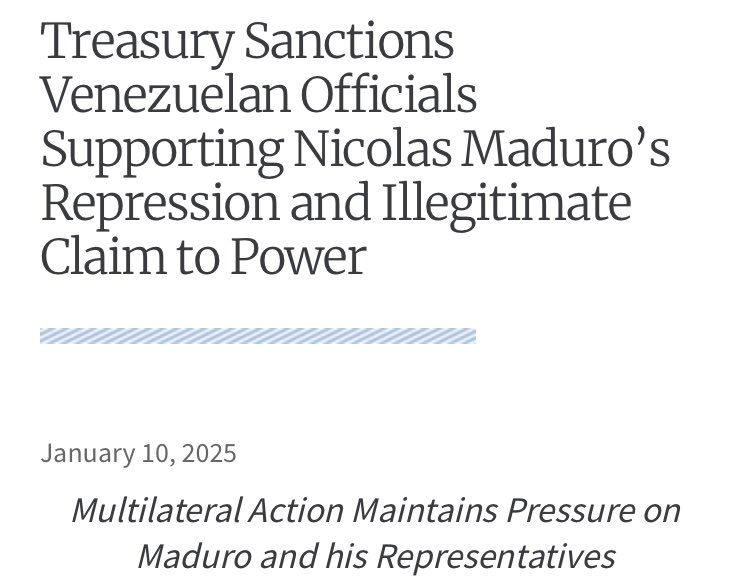 Treasury Sanctions Venezuelan Officials Supporting Nicolas Maduro's Repression and Illegitimate Claim to Power

January 10, 2025

Multilateral Action Maintains Pressure on Maduro and his Representatives